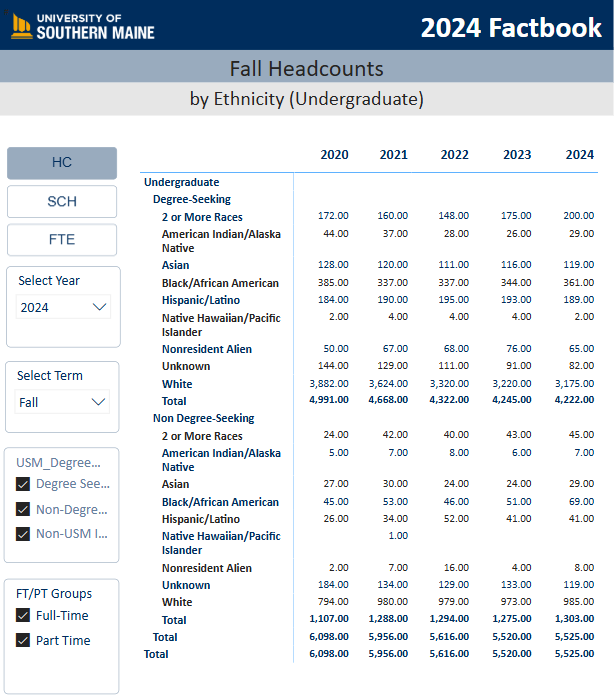 UNIVERSITY OF SOUTHERN MAINE

2024 Factbook

Fall Headcounts

by Ethnicity (Undergraduate)

HC

SCH

FTE

Select Year
2024

Select Term
Fall

USM_Degree...
Degree See...
Non-Degre...
Non-USM I...

FT/PT Groups
Full-Time
Part Time

| | 2020 | 2021 | 2022 | 2023 | 2024 |
|---|---|---|---|---|---|
| Undergraduate | | | | | |
| Degree-Seeking | | | | | |
| 2 or More Races | 172.00 | 160.00 | 148.00 | 175.00 | 200.00 |
| American Indian/Alaska Native | 44.00 | 37.00 | 28.00 | 26.00 | 29.00 |
| Asian | 128.00 | 120.00 | 111.00 | 116.00 | 119.00 |
| Black/African American | 385.00 | 337.00 | 337.00 | 344.00 | 361.00 |
| Hispanic/Latino | 184.00 | 190.00 | 195.00 | 193.00 | 189.00 |
| Native Hawaiian/Pacific Islander | 2.00 | 4.00 | 4.00 | 4.00 | 2.00 |
| Nonresident Alien | 50.00 | 67.00 | 68.00 | 76.00 | 65.00 |
| Unknown | 144.00 | 129.00 | 111.00 | 91.00 | 82.00 |
| White | 3,882.00 | 3,624.00 | 3,320.00 | 3,220.00 | 3,175.00 |
| Total | 4,991.00 | 4,668.00 | 4,322.00 | 4,245.00 | 4,222.00 |
| Non Degree-Seeking | | | | | |
| 2 or More Races | 24.00 | 42.00 | 40.00 | 43.00 | 45.00 |
| American Indian/Alaska Native | 5.00 | 7.00 | 8.00 | 6.00 | 7.00 |
| Asian | 27.00 | 30.00 | 24.00 | 24.00 | 29.00 |
| Black/African American | 45.00 | 53.00 | 46.00 | 51.00 | 69.00 |
| Hispanic/Latino | 26.00 | 34.00 | 52.00 | 41.00 | 41.00 |
| Native Hawaiian/Pacific Islander | | 1.00 | | | |
| Nonresident Alien | 2.00 | 7.00 | 16.00 | 4.00 | 8.00 |
| Unknown | 184.00 | 134.00 | 129.00 | 133.00 | 119.00 |
| White | 794.00 | 980.00 | 979.00 | 973.00 | 985.00 |
| Total | 1,107.00 | 1,288.00 | 1,294.00 | 1,275.00 | 1,303.00 |
| Total | 6,098.00 | 5,956.00 | 5,616.00 | 5,520.00 | 5,525.00 |
| Total | 6,098.00 | 5,956.00 | 5,616.00 | 5,520.00 | 5,525.00 |